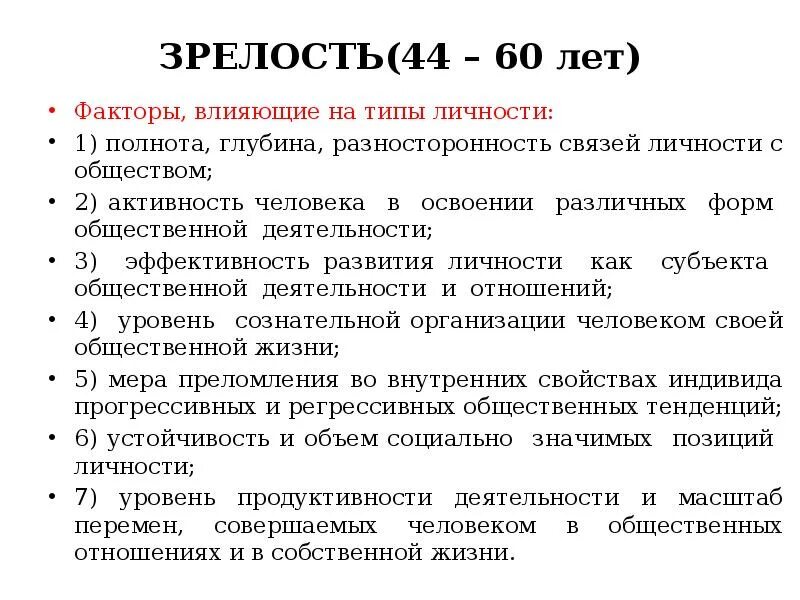 ЗРЕЛОСТЬ(44 – 60 лет)

• Факторы, влияющие на типы личности:
• 1) полнота, глубина, разносторонность связей личности с обществом;
• 2) активность человека в освоении различных форм общественной деятельности;
• 3) эффективность развития личности как субъекта общественной деятельности и отношений;
• 4) уровень сознательной организации человеком своей общественной жизни;
• 5) мера преломления во внутренних свойствах индивида прогрессивных и регрессивных общественных тенденций;
• 6) устойчивость и объем социально значимых позиций личности;
• 7) уровень продуктивности деятельности и масштаб перемен, совершаемых человеком в общественных отношениях и в собственной жизни.